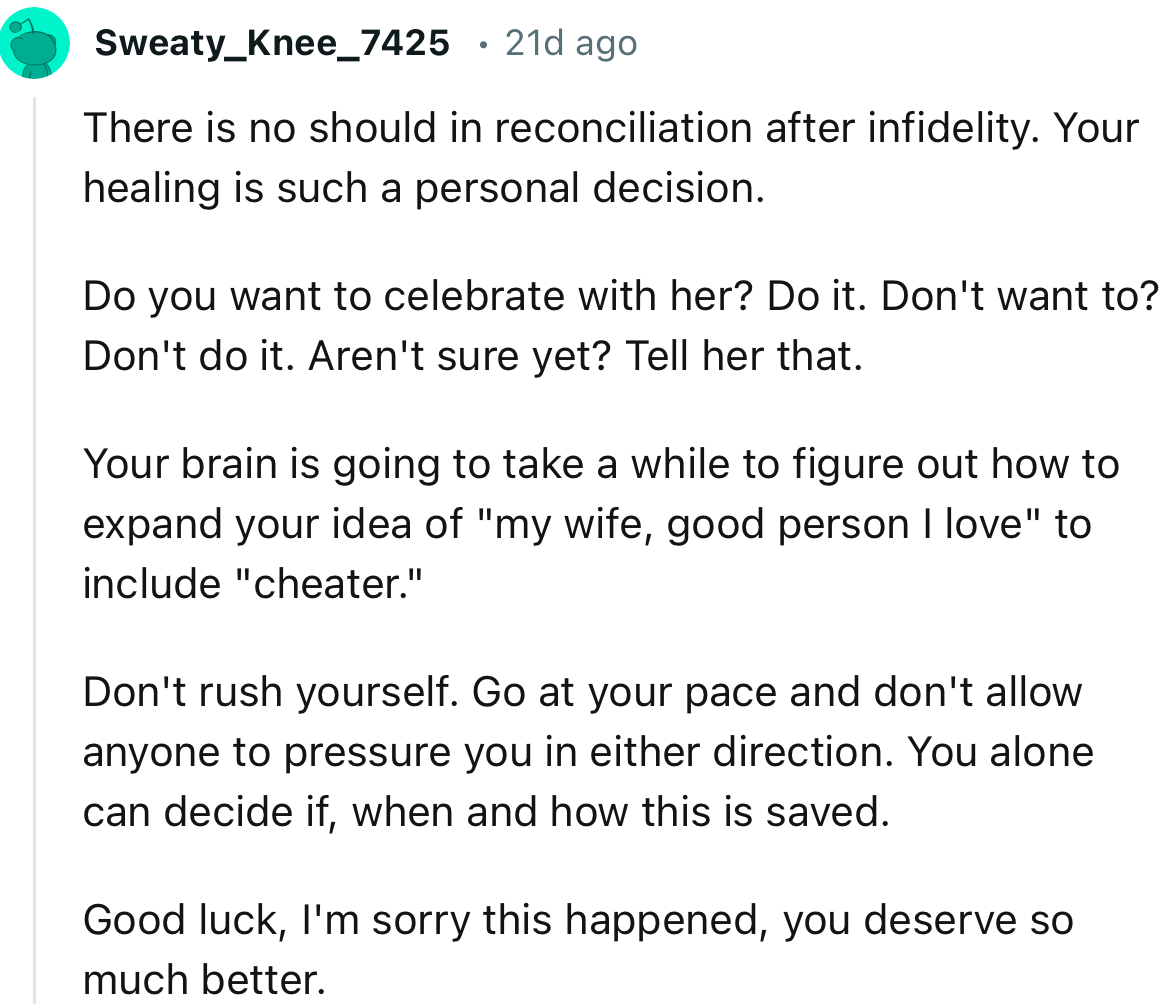 Sweaty_Knee_7425 • 21d ago

There is no should in reconciliation after infidelity. Your healing is such a personal decision.

Do you want to celebrate with her? Do it. Don't want to? Don't do it. Aren't sure yet? Tell her that.

Your brain is going to take a while to figure out how to expand your idea of "my wife, good person I love" to include "cheater."

Don't rush yourself. Go at your pace and don't allow anyone to pressure you in either direction. You alone can decide if, when and how this is saved.

Good luck, I'm sorry this happened, you deserve so much better.